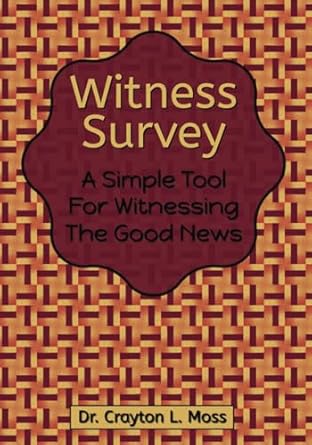 Witness Survey

A Simple Tool For Witnessing The Good News

Dr. Crayton L. Moss